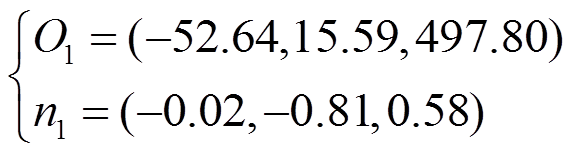 $\begin{cases} O_1 = (-52.64, 15.59, 497.80) \\ n_1 = (-0.02, -0.81, 0.58) \end{cases}$